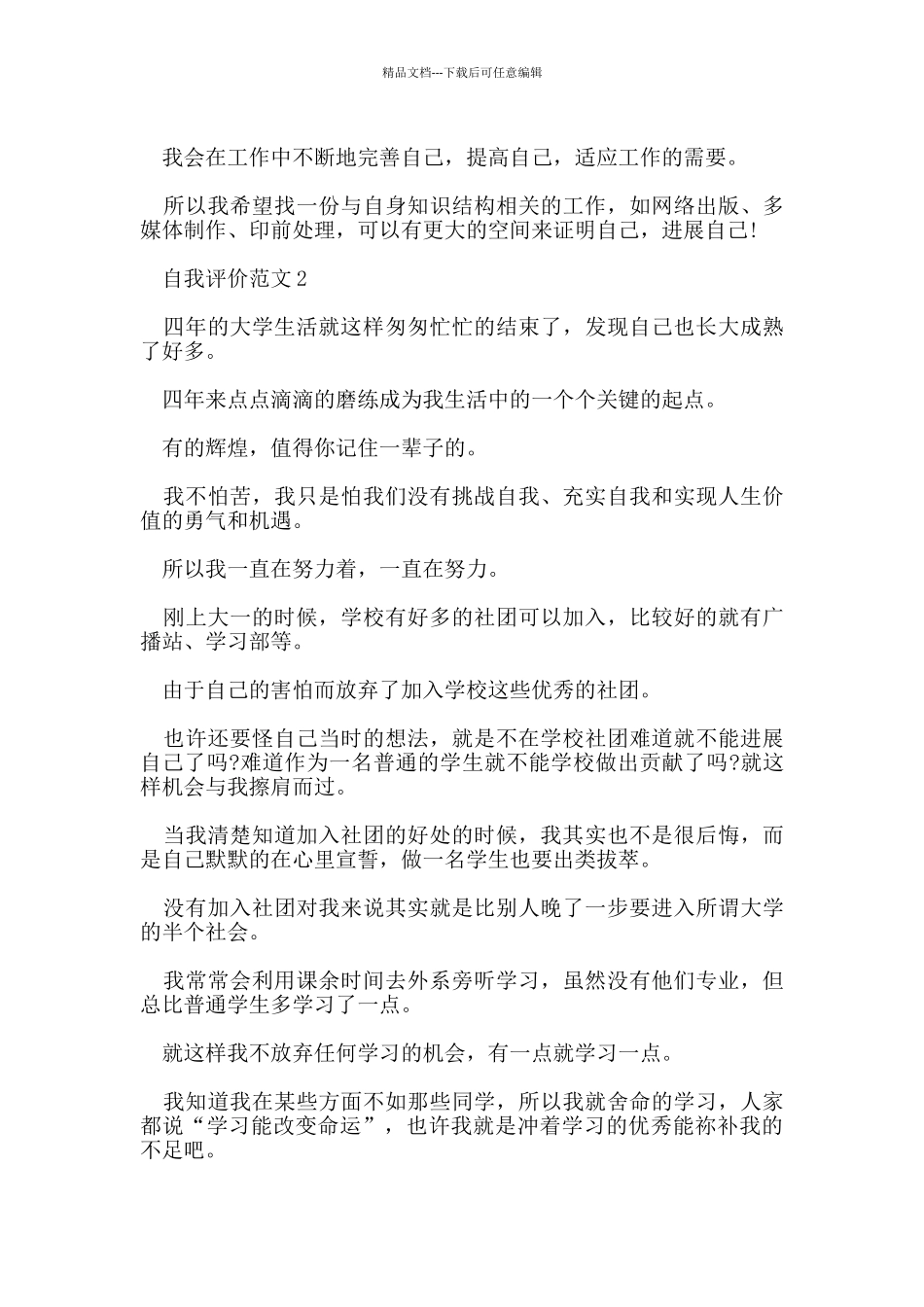 精品文档---下载后可任意编辑

我会在工作中不断地完善自己，提高自己，适应工作的需要。

所以我希望找一份与自身知识结构相关的工作，如网络出版、多媒体制作、印前处理，可以有更大的空间来证明自己，进展自己!

自我评价范文2

四年的大学生活就这样匆匆忙忙的结束了，发现自己也长大成熟了好多。

四年来点点滴滴的磨练成为我生活中的一个个关键的起点。

有的辉煌，值得你记住一辈子的。

我不怕苦，我只是怕我们没有挑战自我、充实自我和实现人生价值的勇气和机遇。

所以我一直在努力着，一直在努力。

刚上大一的时候，学校有好多的社团可以加入，比较好的就有广播站、学习部等。

由于自己的害怕而放弃了加入学校这些优秀的社团。

也许还要怪自己当时的想法，就是不在学校社团难道就不能进展自己了吗?难道作为一名普通的学生就不能学校做出贡献了吗?就这样机会与我擦肩而过。

当我清楚知道加入社团的好处的时候，我其实也不是很后悔，而是自己默默的在心里宣誓，做一名学生也要出类拔萃。

没有加入社团对我来说其实就是比别人晚了一步要进入所谓大学的半个社会。

我常常会利用课余时间去外系旁听学习，虽然没有他们专业，但总比普通学生多学习了一点。

就这样我不放弃任何学习的机会，有一点就学习一点。

我知道我在某些方面不如那些同学，所以我就舍命的学习，人家都说“学习能改变命运”，也许我就是冲着学习的优秀能祢补我的不足吧。